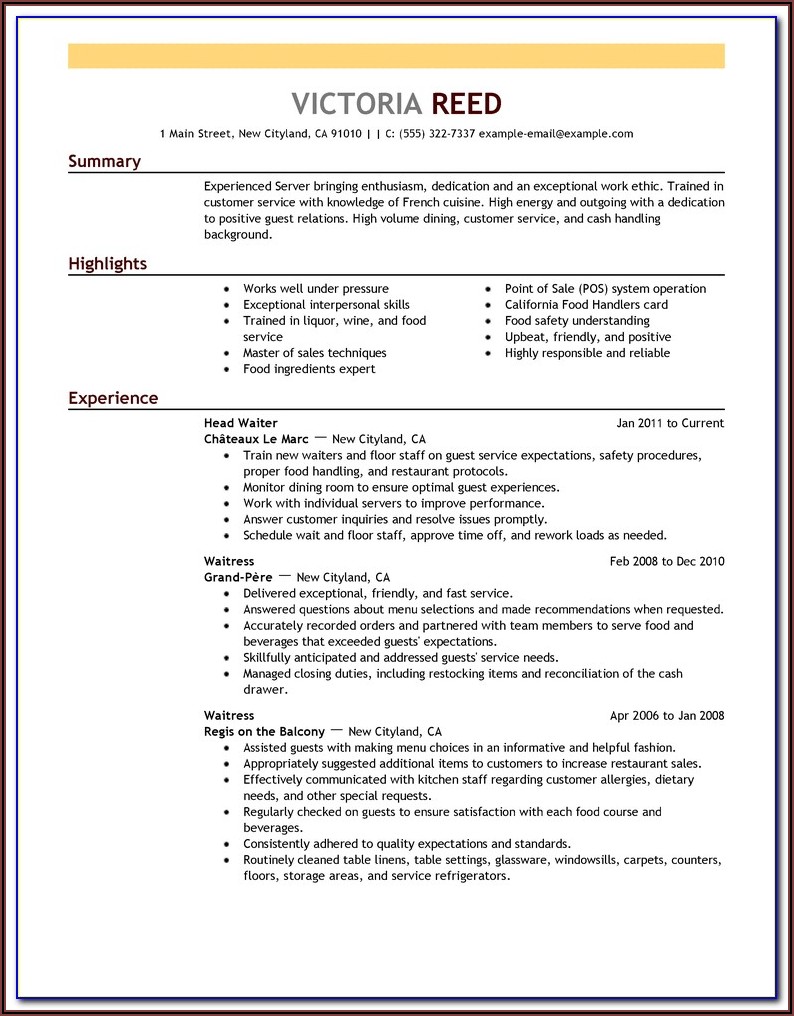 VICTORIA REED

1 Main Street, New Cityland, CA 91010 | | C: (555) 322-7337 example-email@example.com

Summary

Experienced Server bringing enthusiasm, dedication and an exceptional work ethic. Trained in customer service with knowledge of French cuisine. High energy and outgoing with a dedication to positive guest relations. High volume dining, customer service, and cash handling background.

Highlights

- Works well under pressure
- Exceptional interpersonal skills
- Trained in liquor, wine, and food service
- Master of sales techniques
- Food ingredients expert

- Point of Sale (POS) system operation
- California Food Handlers card
- Food safety understanding
- Upbeat, friendly, and positive
- Highly responsible and reliable

Experience

Head Waiter Jan 2011 to Current
Châteaux Le Marc — New Cityland, CA
- Train new waiters and floor staff on guest service expectations, safety procedures, proper food handling, and restaurant protocols.
- Monitor dining room to ensure optimal guest experiences.
- Work with individual servers to improve performance.
- Answer customer inquiries and resolve issues promptly.
- Schedule wait and floor staff, approve time off, and rework loads as needed.

Waitress Feb 2008 to Dec 2010
Grand-Père — New Cityland, CA
- Delivered exceptional, friendly, and fast service.
- Answered questions about menu selections and made recommendations when requested.
- Accurately recorded orders and partnered with team members to serve food and beverages that exceeded guests' expectations.
- Skillfully anticipated and addressed guests' service needs.
- Managed closing duties, including restocking items and reconciliation of the cash drawer.

Waitress Apr 2006 to Jan 2008
Regis on the Balcony — New Cityland, CA
- Assisted guests with making menu choices in an informative and helpful fashion.
- Appropriately suggested additional items to customers to increase restaurant sales.
- Effectively communicated with kitchen staff regarding customer allergies, dietary needs, and other special requests.
- Regularly checked on guests to ensure satisfaction with each food course and beverages.
- Consistently adhered to quality expectations and standards.
- Routinely cleaned table linens, table settings, glassware, windowsills, carpets, counters, floors, storage areas, and service refrigerators.